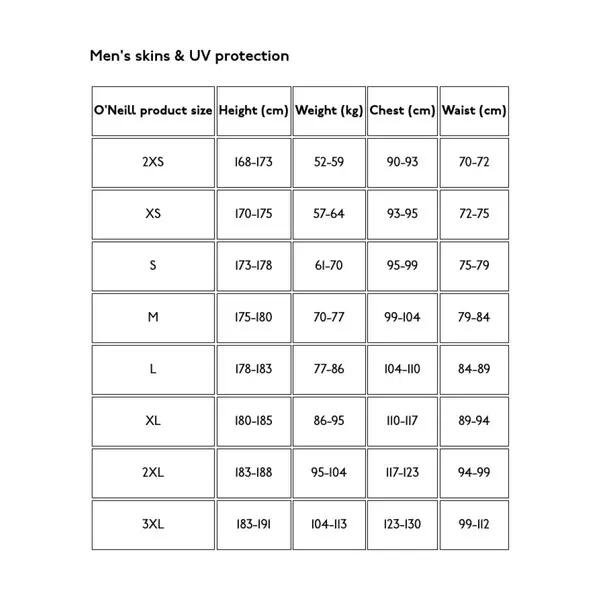 Men's skins & UV protection

| O'Neill product size | Height (cm) | Weight (kg) | Chest (cm) | Waist (cm) |
|---|---|---|---|---|
| 2XS | 168-173 | 52-59 | 90-93 | 70-72 |
| XS | 170-175 | 57-64 | 93-95 | 72-75 |
| S | 173-178 | 61-70 | 95-99 | 75-79 |
| M | 175-180 | 70-77 | 99-104 | 79-84 |
| L | 178-183 | 77-86 | 104-110 | 84-89 |
| XL | 180-185 | 86-95 | 110-117 | 89-94 |
| 2XL | 183-188 | 95-104 | 117-123 | 94-99 |
| 3XL | 183-191 | 104-113 | 123-130 | 99-112 |